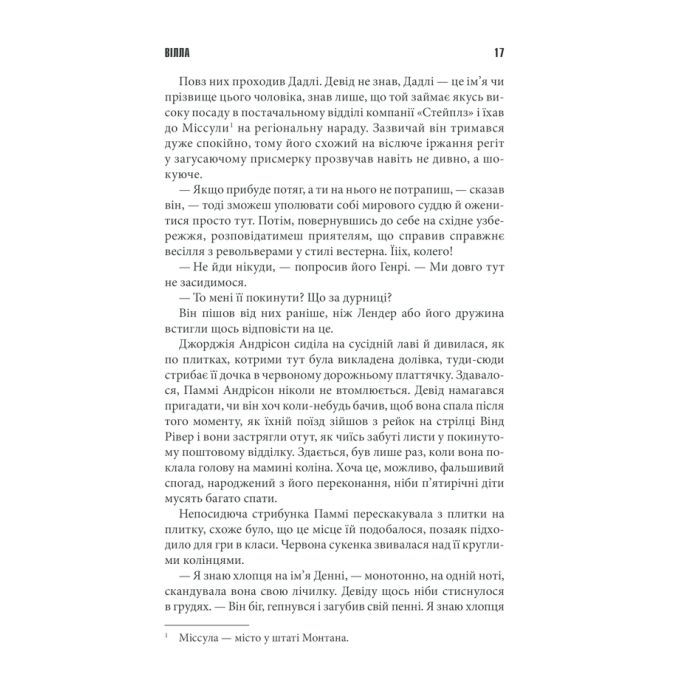 ВІЛЛА 17

Повз них проходив Дадлі. Девід не знав, Дадлі — це ім'я чи прізвище цього чоловіка, знав лише, що той займає якусь високу посаду в постачальному відділі компанії «Стейплз» і їхав до Міссули$^1$ на регіональну нараду. Зазвичай він тримався дуже спокійно, тому його схожий на віслюче іржання регіт у загусаючому присмерку прозвучав навіть не дивно, а шокуюче.

— Якщо прибуде потяг, а ти на нього не потрапиш, — сказав він, — тоді зможеш уполювати собі мирового суддю й оженитися просто тут. Потім, повернувшись до себе на східне узбережжя, розповідатимеш приятелям, що справив справжнє весілля з револьверами у стилі вестерна. Їіх, колего!

— Не йди нікуди, — попросив його Генрі. — Ми довго тут не засидимося.

— То мені її покинути? Що за дурниці?

Він пішов від них раніше, ніж Лендер або його дружина встигли щось відповісти на це.

Джорджія Андрісон сиділа на сусідній лаві й дивилася, як по плитках, котрими тут була викладена долівка, туди-сюди стрибає її дочка в червоному дорожньому платтячку. Здавалося, Паммі Андрісон ніколи не втомлюється. Девід намагався пригадати, чи він хоч коли-небудь бачив, щоб вона спала після того моменту, як їхній поїзд зійшов з рейок на стрілці Вінд Рівер і вони застрягли отут, як чиїсь забуті листи у покинутому поштовому відділку. Здається, був лише раз, коли вона поклала голову на мамині коліна. Хоча це, можливо, фальшивий спогад, народжений з його переконання, ніби п'ятирічні діти мусять багато спати.

Непосидюча стрибунка Паммі перескакувала з плитки на плитку, схоже було, що це місце їй подобалося, позаяк підходило для гри в класи. Червона сукенка звивалася над її круглими колінцями.

— Я знаю хлопця на ім'я Денні, — монотонно, на одній ноті, скандувала вона свою лічилку. Девіду щось ніби стиснулося в грудях. — Він біг, гепнувся і загубив свій пенні. Я знаю хлопця

$^1$ Міссула — місто у штаті Монтана.